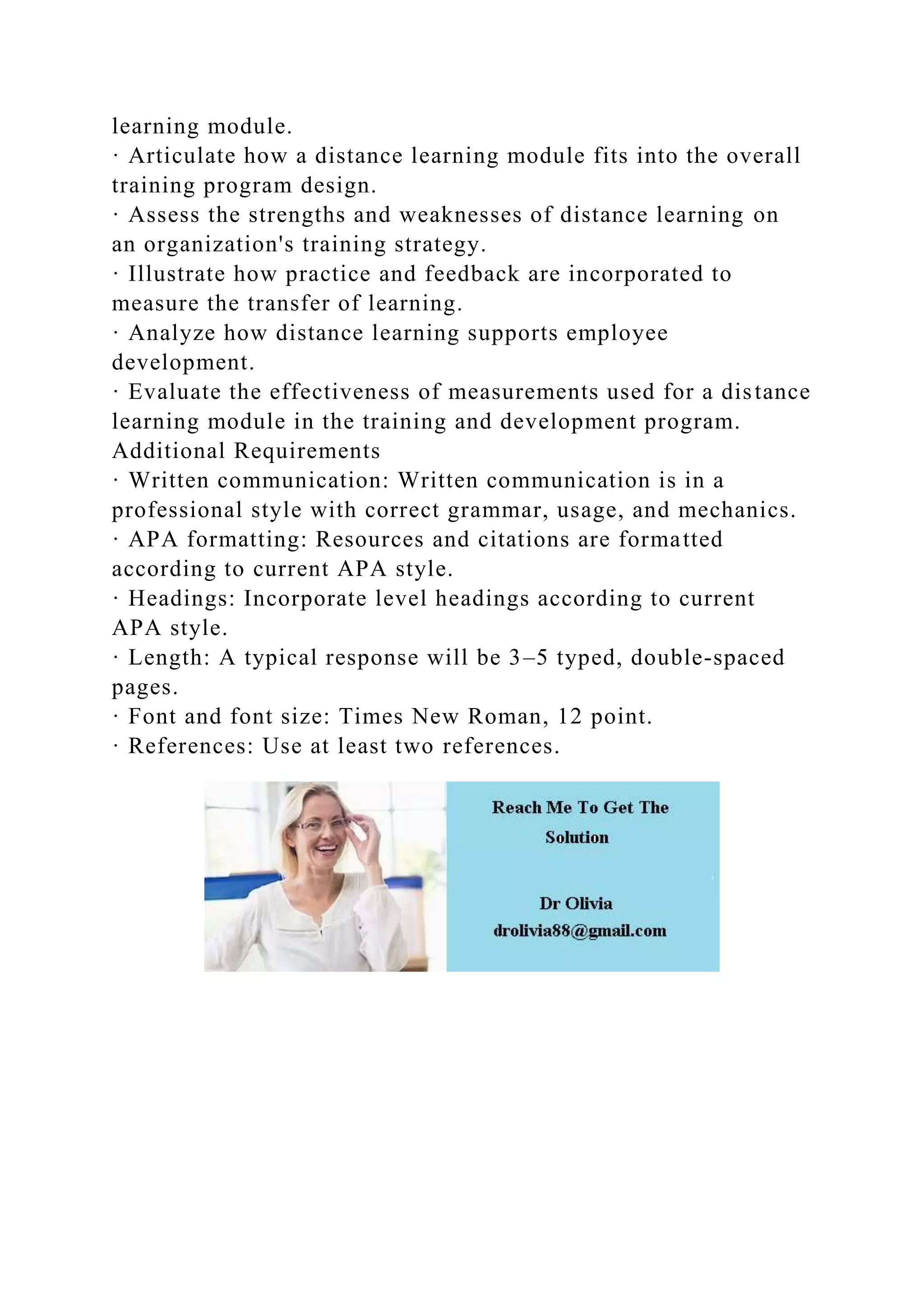 learning module.
· Articulate how a distance learning module fits into the overall training program design.
· Assess the strengths and weaknesses of distance learning on an organization's training strategy.
· Illustrate how practice and feedback are incorporated to measure the transfer of learning.
· Analyze how distance learning supports employee development.
· Evaluate the effectiveness of measurements used for a distance learning module in the training and development program.
Additional Requirements
· Written communication: Written communication is in a professional style with correct grammar, usage, and mechanics.
· APA formatting: Resources and citations are formatted according to current APA style.
· Headings: Incorporate level headings according to current APA style.
· Length: A typical response will be 3–5 typed, double-spaced pages.
· Font and font size: Times New Roman, 12 point.
· References: Use at least two references.

Reach Me To Get The Solution

Dr Olivia
drolivia88@gmail.com